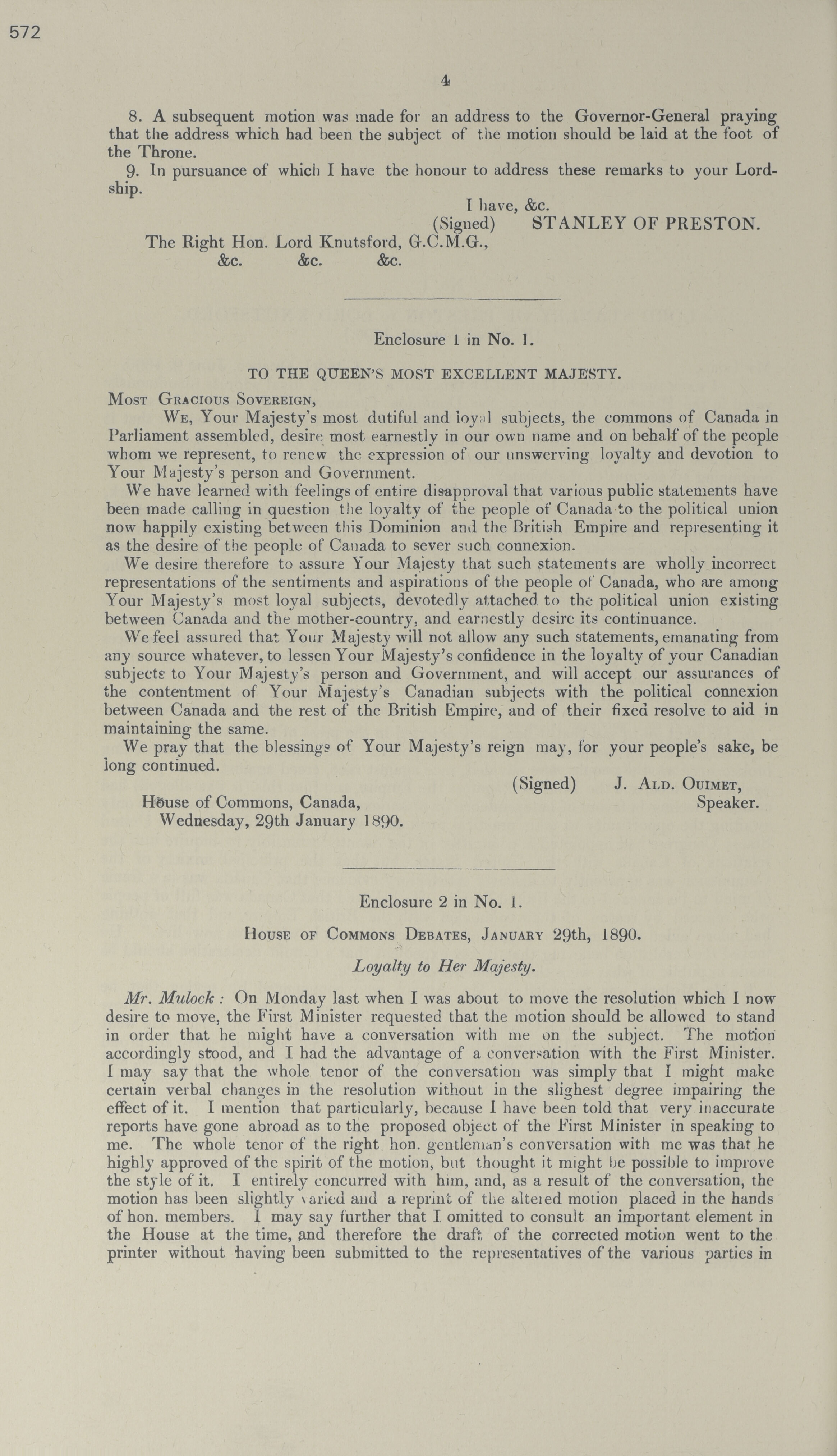 572

4

8. A subsequent motion was made for an address to the Governor-General praying that the address which had been the subject of the motion should be laid at the foot of the Throne.

9. In pursuance of which I have the honour to address these remarks to your Lordship.

I have, &c.
(Signed) STANLEY OF PRESTON.

The Right Hon. Lord Knutsford, G.C.M.G.,
&c. &c. &c.

Enclosure 1 in No. 1.

TO THE QUEEN'S MOST EXCELLENT MAJESTY.

Most Gracious Sovereign,

We, Your Majesty's most dutiful and loyal subjects, the commons of Canada in Parliament assembled, desire most earnestly in our own name and on behalf of the people whom we represent, to renew the expression of our unswerving loyalty and devotion to Your Majesty's person and Government.

We have learned with feelings of entire disapproval that various public statements have been made calling in question the loyalty of the people of Canada to the political union now happily existing between this Dominion and the British Empire and representing it as the desire of the people of Canada to sever such connexion.

We desire therefore to assure Your Majesty that such statements are wholly incorrect representations of the sentiments and aspirations of the people of Canada, who are among Your Majesty's most loyal subjects, devotedly attached to the political union existing between Canada and the mother-country, and earnestly desire its continuance.

We feel assured that Your Majesty will not allow any such statements, emanating from any source whatever, to lessen Your Majesty's confidence in the loyalty of your Canadian subjects to Your Majesty's person and Government, and will accept our assurances of the contentment of Your Majesty's Canadian subjects with the political connexion between Canada and the rest of the British Empire, and of their fixed resolve to aid in maintaining the same.

We pray that the blessings of Your Majesty's reign may, for your people's sake, be long continued.

(Signed) J. Ald. Ouimet,
Speaker.

House of Commons, Canada,
Wednesday, 29th January 1890.

Enclosure 2 in No. 1.

House of Commons Debates, January 29th, 1890.

Loyalty to Her Majesty.

Mr. Mulock: On Monday last when I was about to move the resolution which I now desire to move, the First Minister requested that the motion should be allowed to stand in order that he might have a conversation with me on the subject. The motion accordingly stood, and I had the advantage of a conversation with the First Minister. I may say that the whole tenor of the conversation was simply that I might make certain verbal changes in the resolution without in the slighest degree impairing the effect of it. I mention that particularly, because I have been told that very inaccurate reports have gone abroad as to the proposed object of the First Minister in speaking to me. The whole tenor of the right hon. gentleman's conversation with me was that he highly approved of the spirit of the motion, but thought it might be possible to improve the style of it. I entirely concurred with him, and, as a result of the conversation, the motion has been slightly varied and a reprint of the altered motion placed in the hands of hon. members. I may say further that I omitted to consult an important element in the House at the time, and therefore the draft of the corrected motion went to the printer without having been submitted to the representatives of the various parties in